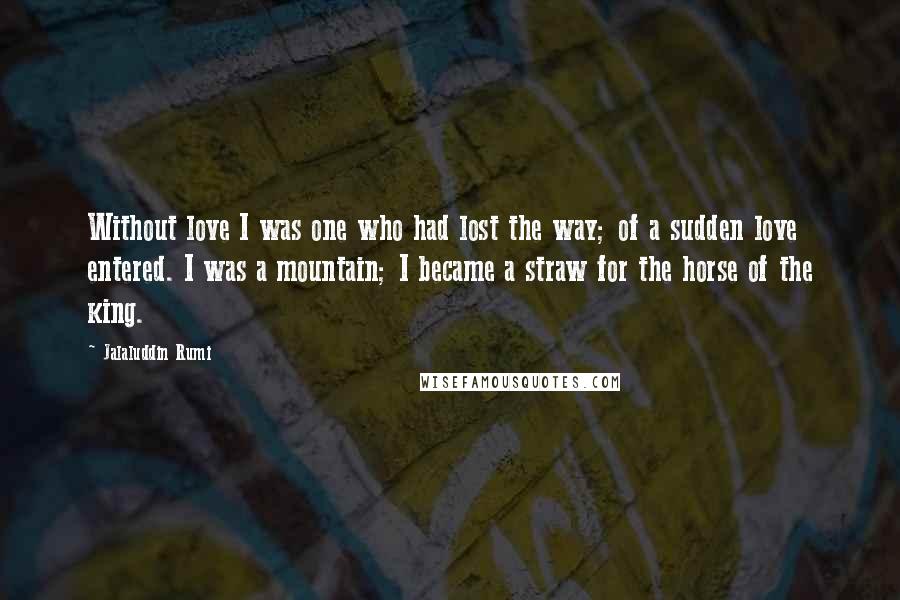 Without love I was one who had lost the way; of a sudden love entered. I was a mountain; I became a straw for the horse of the king.

~ Jalaluddin Rumi

WISEFAMOUSQUOTES.COM